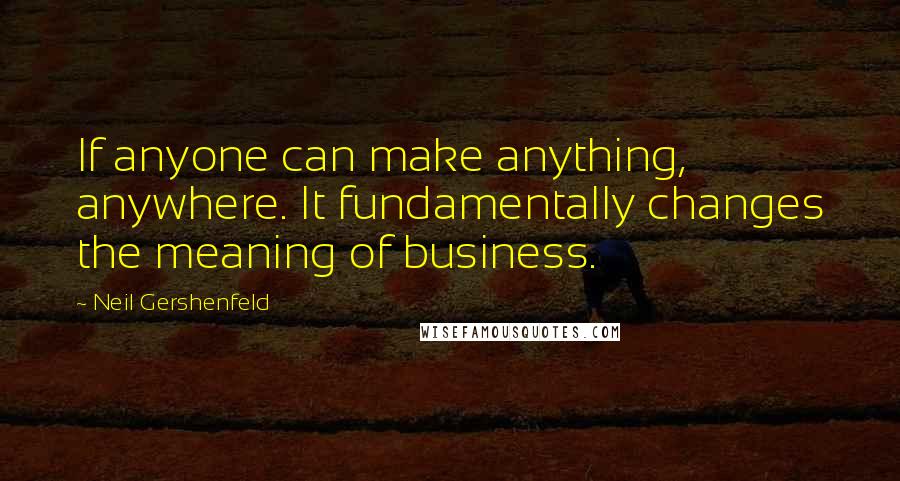 If anyone can make anything, anywhere. It fundamentally changes the meaning of business.

~ Neil Gershenfeld

WISEFAMOUSQUOTES.COM